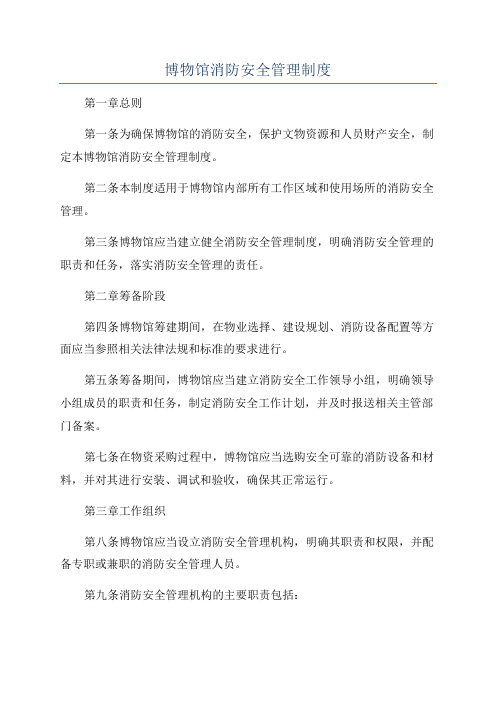 博物馆消防安全管理制度

第一章总则

第一条为确保博物馆的消防安全，保护文物资源和人员财产安全，制定本博物馆消防安全管理制度。

第二条本制度适用于博物馆内部所有工作区域和使用场所的消防安全管理。

第三条博物馆应当建立健全消防安全管理制度，明确消防安全管理的职责和任务，落实消防安全管理的责任。

第二章筹备阶段

第四条博物馆筹建期间，在物业选择、建设规划、消防设备配置等方面应当参照相关法律法规和标准的要求进行。

第五条筹备期间，博物馆应当建立消防安全工作领导小组，明确领导小组成员的职责和任务，制定消防安全工作计划，并及时报送相关主管部门备案。

第七条在物资采购过程中，博物馆应当选购安全可靠的消防设备和材料，并对其进行安装、调试和验收，确保其正常运行。

第三章工作组织

第八条博物馆应当设立消防安全管理机构，明确其职责和权限，并配备专职或兼职的消防安全管理人员。

第九条消防安全管理机构的主要职责包括：